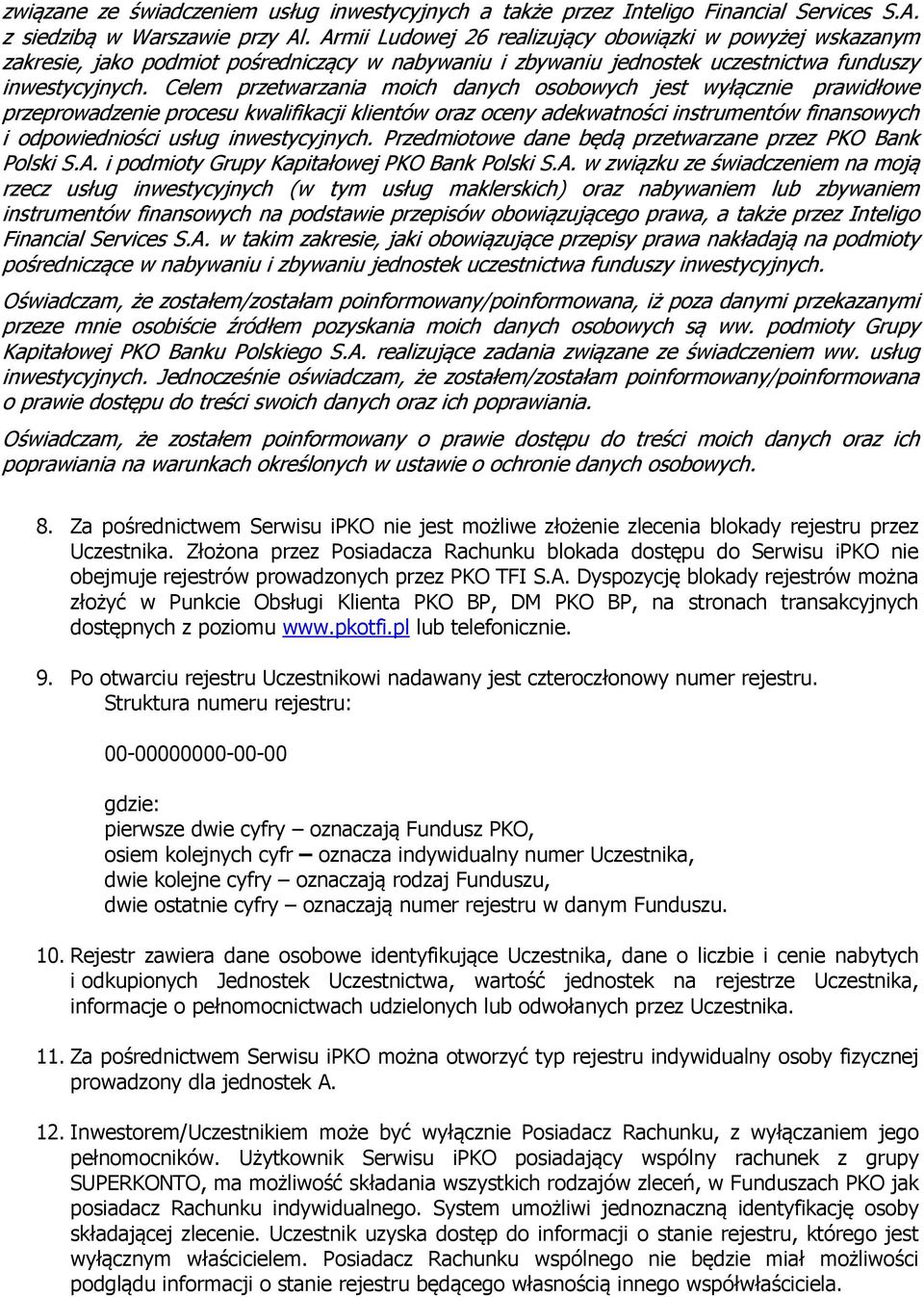 związane ze świadczeniem usług inwestycyjnych a także przez Inteligo Financial Services S.A. z siedzibą w Warszawie przy Al. Armii Ludowej 26 realizujący obowiązki w powyżej wskazanym zakresie, jako podmiot pośredniczący w nabywaniu i zbywaniu jednostek uczestnictwa funduszy inwestycyjnych. Celem przetwarzania moich danych osobowych jest wyłącznie prawidłowe przeprowadzenie procesu kwalifikacji klientów oraz oceny adekwatności instrumentów finansowych i odpowiedniości usług inwestycyjnych. Przedmiotowe dane będą przetwarzane przez PKO Bank Polski S.A. i podmioty Grupy Kapitałowej PKO Bank Polski S.A. w związku ze świadczeniem na moją rzecz usług inwestycyjnych (w tym usług maklerskich) oraz nabywaniem lub zbywaniem instrumentów finansowych na podstawie przepisów obowiązującego prawa, a także przez Inteligo Financial Services S.A. w takim zakresie, jaki obowiązujące przepisy prawa nakładają na podmioty pośredniczące w nabywaniu i zbywaniu jednostek uczestnictwa funduszy inwestycyjnych.

Oświadczam, że zostałem/zostałam poinformowany/poinformowana, iż poza danymi przekazanymi przeze mnie osobiście źródłem pozyskania moich danych osobowych są ww. podmioty Grupy Kapitałowej PKO Banku Polskiego S.A. realizujące zadania związane ze świadczeniem ww. usług inwestycyjnych. Jednocześnie oświadczam, że zostałem/zostałam poinformowany/poinformowana o prawie dostępu do treści swoich danych oraz ich poprawiania.

Oświadczam, że zostałem poinformowany o prawie dostępu do treści moich danych oraz ich poprawiania na warunkach określonych w ustawie o ochronie danych osobowych.

8. Za pośrednictwem Serwisu iPKO nie jest możliwe złożenie zlecenia blokady rejestru przez Uczestnika. Złożona przez Posiadacza Rachunku blokada dostępu do Serwisu iPKO nie obejmuje rejestrów prowadzonych przez PKO TFI S.A. Dyspozycję blokady rejestrów można złożyć w Punkcie Obsługi Klienta PKO BP, DM PKO BP, na stronach transakcyjnych dostępnych z poziomu www.pkotfi.pl lub telefonicznie.

9. Po otwarciu rejestru Uczestnikowi nadawany jest czteroczłonowy numer rejestru. Struktura numeru rejestru:

00-00000000-00-00

gdzie:
pierwsze dwie cyfry – oznaczają Fundusz PKO,
osiem kolejnych cyfr – oznacza indywidualny numer Uczestnika,
dwie kolejne cyfry – oznaczają rodzaj Funduszu,
dwie ostatnie cyfry – oznaczają numer rejestru w danym Funduszu.

10. Rejestr zawiera dane osobowe identyfikujące Uczestnika, dane o liczbie i cenie nabytych i odkupionych Jednostek Uczestnictwa, wartość jednostek na rejestrze Uczestnika, informacje o pełnomocnictwach udzielonych lub odwołanych przez Uczestnika.

11. Za pośrednictwem Serwisu iPKO można otworzyć typ rejestru indywidualny osoby fizycznej prowadzony dla jednostek A.

12. Inwestorem/Uczestnikiem może być wyłącznie Posiadacz Rachunku, z wyłączaniem jego pełnomocników. Użytkownik Serwisu iPKO posiadający wspólny rachunek z grupy SUPERKONTO, ma możliwość składania wszystkich rodzajów zleceń, w Funduszach PKO jak posiadacz Rachunku indywidualnego. System umożliwi jednoznaczną identyfikację osoby składającej zlecenie. Uczestnik uzyska dostęp do informacji o stanie rejestru, którego jest wyłącznym właścicielem. Posiadacz Rachunku wspólnego nie będzie miał możliwości podglądu informacji o stanie rejestru będącego własnością innego współwłaściciela.